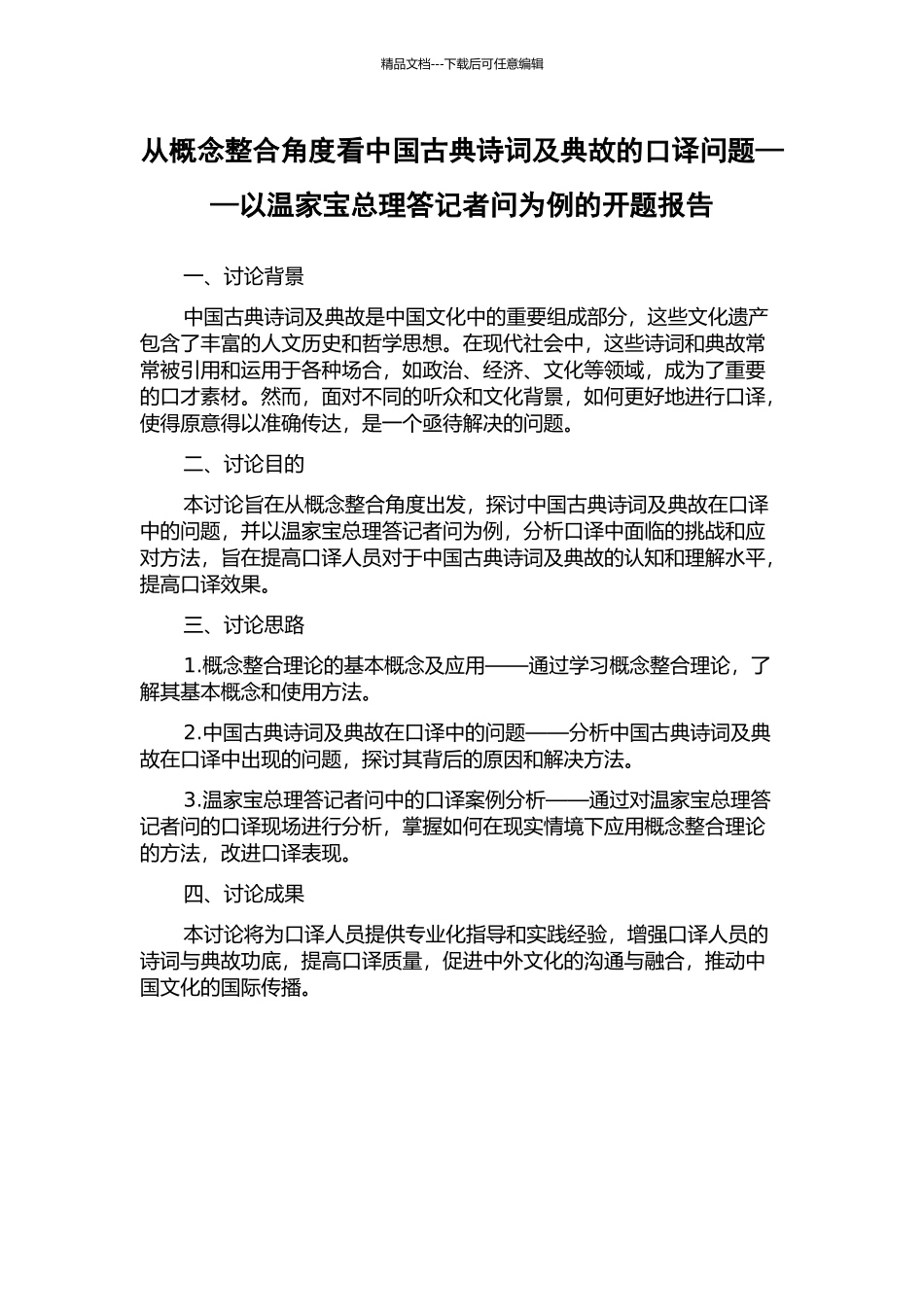 精品文档---下载后可任意编辑

从概念整合角度看中国古典诗词及典故的口译问题——以温家宝总理答记者问为例的开题报告

一、讨论背景

中国古典诗词及典故是中国文化中的重要组成部分，这些文化遗产包含了丰富的人文历史和哲学思想。在现代社会中，这些诗词和典故常常被引用和运用于各种场合，如政治、经济、文化等领域，成为了重要的口才素材。然而，面对不同的听众和文化背景，如何更好地进行口译，使得原意得以准确传达，是一个亟待解决的问题。

二、讨论目的

本讨论旨在从概念整合角度出发，探讨中国古典诗词及典故在口译中的问题，并以温家宝总理答记者问为例，分析口译中面临的挑战和应对方法，旨在提高口译人员对于中国古典诗词及典故的认知和理解水平，提高口译效果。

三、讨论思路

1.概念整合理论的基本概念及应用——通过学习概念整合理论，了解其基本概念和使用方法。

2.中国古典诗词及典故在口译中的问题——分析中国古典诗词及典故在口译中出现的问题，探讨其背后的原因和解决方法。

3.温家宝总理答记者问中的口译案例分析——通过对温家宝总理答记者问的口译现场进行分析，掌握如何在现实情境下应用概念整合理论的方法，改进口译表现。

四、讨论成果

本讨论将为口译人员提供专业化指导和实践经验，增强口译人员的诗词与典故功底，提高口译质量，促进中外文化的沟通与融合，推动中国文化的国际传播。